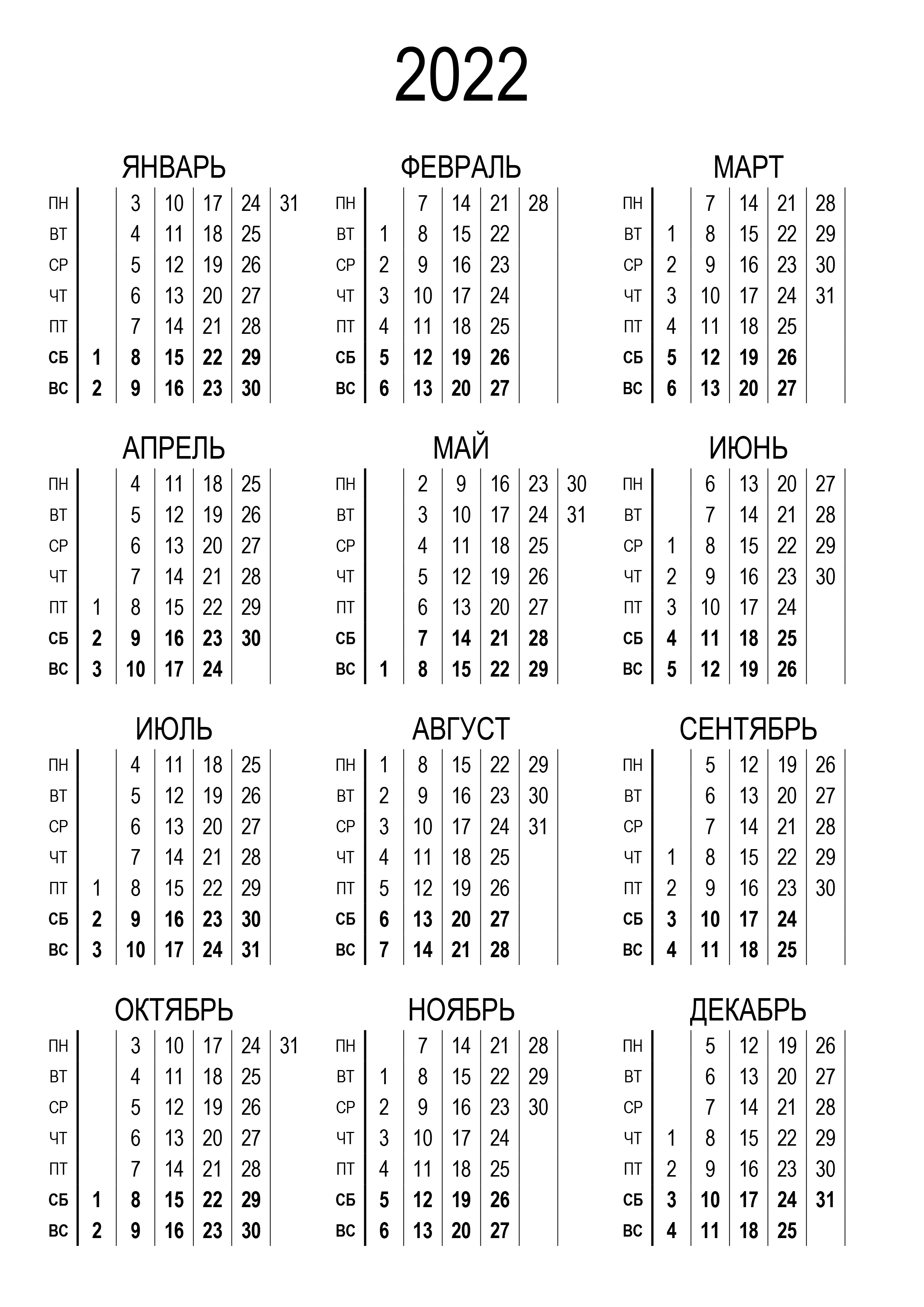 2022

ЯНВАРЬ

| ПН | | 3 | 10 | 17 | 24 | 31 |
|---|---|---|---|---|---|---|
| ВТ | | 4 | 11 | 18 | 25 | |
| СР | | 5 | 12 | 19 | 26 | |
| ЧТ | | 6 | 13 | 20 | 27 | |
| ПТ | | 7 | 14 | 21 | 28 | |
| СБ | 1 | 8 | 15 | 22 | 29 | |
| ВС | 2 | 9 | 16 | 23 | 30 | |

ФЕВРАЛЬ

| ПН | | 7 | 14 | 21 | 28 |
|---|---|---|---|---|---|
| ВТ | 1 | 8 | 15 | 22 | |
| СР | 2 | 9 | 16 | 23 | |
| ЧТ | 3 | 10 | 17 | 24 | |
| ПТ | 4 | 11 | 18 | 25 | |
| СБ | 5 | 12 | 19 | 26 | |
| ВС | 6 | 13 | 20 | 27 | |

МАРТ

| ПН | | 7 | 14 | 21 | 28 |
|---|---|---|---|---|---|
| ВТ | 1 | 8 | 15 | 22 | 29 |
| СР | 2 | 9 | 16 | 23 | 30 |
| ЧТ | 3 | 10 | 17 | 24 | 31 |
| ПТ | 4 | 11 | 18 | 25 | |
| СБ | 5 | 12 | 19 | 26 | |
| ВС | 6 | 13 | 20 | 27 | |

АПРЕЛЬ

| ПН | | 4 | 11 | 18 | 25 |
|---|---|---|---|---|---|
| ВТ | | 5 | 12 | 19 | 26 |
| СР | | 6 | 13 | 20 | 27 |
| ЧТ | | 7 | 14 | 21 | 28 |
| ПТ | 1 | 8 | 15 | 22 | 29 |
| СБ | 2 | 9 | 16 | 23 | 30 |
| ВС | 3 | 10 | 17 | 24 | |

МАЙ

| ПН | | 2 | 9 | 16 | 23 | 30 |
|---|---|---|---|---|---|---|
| ВТ | | 3 | 10 | 17 | 24 | 31 |
| СР | | 4 | 11 | 18 | 25 | |
| ЧТ | | 5 | 12 | 19 | 26 | |
| ПТ | | 6 | 13 | 20 | 27 | |
| СБ | | 7 | 14 | 21 | 28 | |
| ВС | 1 | 8 | 15 | 22 | 29 | |

ИЮНЬ

| ПН | | 6 | 13 | 20 | 27 |
|---|---|---|---|---|---|
| ВТ | | 7 | 14 | 21 | 28 |
| СР | 1 | 8 | 15 | 22 | 29 |
| ЧТ | 2 | 9 | 16 | 23 | 30 |
| ПТ | 3 | 10 | 17 | 24 | |
| СБ | 4 | 11 | 18 | 25 | |
| ВС | 5 | 12 | 19 | 26 | |

ИЮЛЬ

| ПН | | 4 | 11 | 18 | 25 |
|---|---|---|---|---|---|
| ВТ | | 5 | 12 | 19 | 26 |
| СР | | 6 | 13 | 20 | 27 |
| ЧТ | | 7 | 14 | 21 | 28 |
| ПТ | 1 | 8 | 15 | 22 | 29 |
| СБ | 2 | 9 | 16 | 23 | 30 |
| ВС | 3 | 10 | 17 | 24 | 31 |

АВГУСТ

| ПН | 1 | 8 | 15 | 22 | 29 |
|---|---|---|---|---|---|
| ВТ | 2 | 9 | 16 | 23 | 30 |
| СР | 3 | 10 | 17 | 24 | 31 |
| ЧТ | 4 | 11 | 18 | 25 | |
| ПТ | 5 | 12 | 19 | 26 | |
| СБ | 6 | 13 | 20 | 27 | |
| ВС | 7 | 14 | 21 | 28 | |

СЕНТЯБРЬ

| ПН | | 5 | 12 | 19 | 26 |
|---|---|---|---|---|---|
| ВТ | | 6 | 13 | 20 | 27 |
| СР | | 7 | 14 | 21 | 28 |
| ЧТ | 1 | 8 | 15 | 22 | 29 |
| ПТ | 2 | 9 | 16 | 23 | 30 |
| СБ | 3 | 10 | 17 | 24 | |
| ВС | 4 | 11 | 18 | 25 | |

ОКТЯБРЬ

| ПН | | 3 | 10 | 17 | 24 | 31 |
|---|---|---|---|---|---|---|
| ВТ | | 4 | 11 | 18 | 25 | |
| СР | | 5 | 12 | 19 | 26 | |
| ЧТ | | 6 | 13 | 20 | 27 | |
| ПТ | | 7 | 14 | 21 | 28 | |
| СБ | 1 | 8 | 15 | 22 | 29 | |
| ВС | 2 | 9 | 16 | 23 | 30 | |

НОЯБРЬ

| ПН | | 7 | 14 | 21 | 28 |
|---|---|---|---|---|---|
| ВТ | 1 | 8 | 15 | 22 | 29 |
| СР | 2 | 9 | 16 | 23 | 30 |
| ЧТ | 3 | 10 | 17 | 24 | |
| ПТ | 4 | 11 | 18 | 25 | |
| СБ | 5 | 12 | 19 | 26 | |
| ВС | 6 | 13 | 20 | 27 | |

ДЕКАБРЬ

| ПН | | 5 | 12 | 19 | 26 |
|---|---|---|---|---|---|
| ВТ | | 6 | 13 | 20 | 27 |
| СР | | 7 | 14 | 21 | 28 |
| ЧТ | 1 | 8 | 15 | 22 | 29 |
| ПТ | 2 | 9 | 16 | 23 | 30 |
| СБ | 3 | 10 | 17 | 24 | 31 |
| ВС | 4 | 11 | 18 | 25 | |